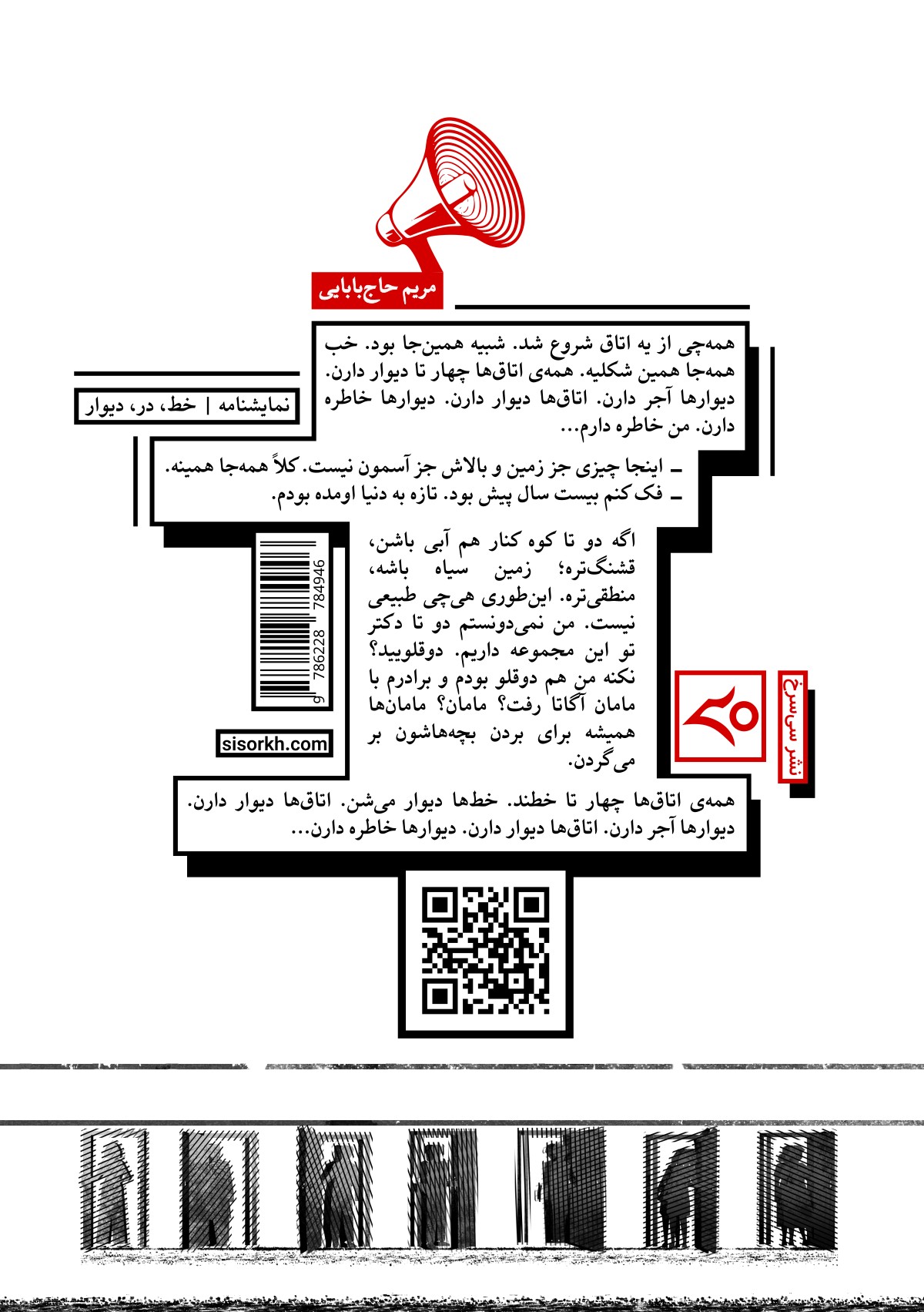 مریم حاج‌بابایی

همه‌چی از یه اتاق شروع شد. شبیه همین‌جا بود. خب همه‌جا همین شکلیه. همه‌ی اتاق‌ها چهار تا دیوار دارن. دیوارها آجر دارن. اتاق‌ها دیوار دارن. دیوارها خاطره دارن. من خاطره دارم...

نمایشنامه | خط، در، دیوار

ـ اینجا چیزی جز زمین و بالاش جز آسمون نیست. کلاً همه‌جا همینه.
ـ فک کنم بیست سال پیش بود. تازه به دنیا اومده بودم.

اگه دو تا کوه کنار هم آبی باشن، قشنگ‌تره؛ زمین سیاه باشه، منطقی‌تره. این‌طوری هی‌چی طبیعی نیست. من نمی‌دونستم دو تا دکتر تو این مجموعه داریم. دوقلویید؟ نکنه من هم دوقلو بودم و برادرم با مامان آگاتا رفت؟ مامان؟ مامان‌ها همیشه برای بردن بچه‌هاشون بر می‌گردن.

9 786228 784946

sisorkh.com

نشر سی‌سرخ

همه‌ی اتاق‌ها چهار تا خطند. خط‌ها دیوار می‌شن. اتاق‌ها دیوار دارن. دیوارها آجر دارن. اتاق‌ها دیوار دارن. دیوارها خاطره دارن...